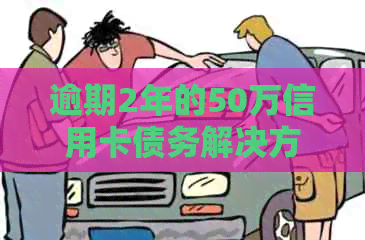 逾期2年的50万信用卡债务解决方